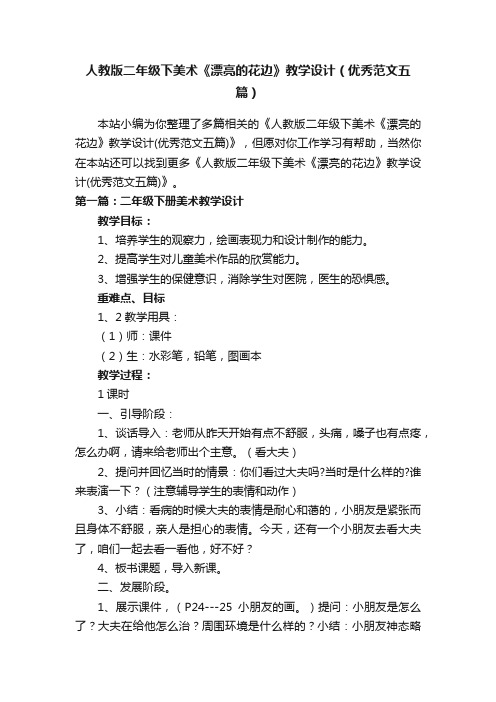 人教版二年级下美术《漂亮的花边》教学设计（优秀范文五篇）

本站小编为你整理了多篇相关的《人教版二年级下美术《漂亮的花边》教学设计(优秀范文五篇)》，但愿对你工作学习有帮助，当然你在本站还可以找到更多《人教版二年级下美术《漂亮的花边》教学设计(优秀范文五篇)》。

第一篇：二年级下册美术教学设计

教学目标：

1、培养学生的观察力，绘画表现力和设计制作的能力。

2、提高学生对儿童美术作品的欣赏能力。

3、增强学生的保健意识，消除学生对医院，医生的恐惧感。

重难点、目标

1、2 教学用具：

（1）师：课件

（2）生：水彩笔，铅笔，图画本

教学过程：

1 课时

一、引导阶段：

1、谈话导入：老师从昨天开始有点不舒服，头痛，嗓子也有点疼，怎么办啊，请来给老师出个主意。（看大夫）

2、提问并回忆当时的情景：你们看过大夫吗?当时是什么样的?谁来表演一下？（注意辅导学生的表情和动作）

3、小结：看病的时候大夫的表情是耐心和蔼的，小朋友是紧张而且身体不舒服，亲人是担心的表情。今天，还有一个小朋友去看大夫了，咱们一起去看一看他，好不好？

4、板书课题，导入新课。

二、发展阶段。

1、展示课件，（P24---25 小朋友的画。）提问：小朋友是怎么了？大夫在给他怎么治？周围环境是什么样的？小结：小朋友神态略